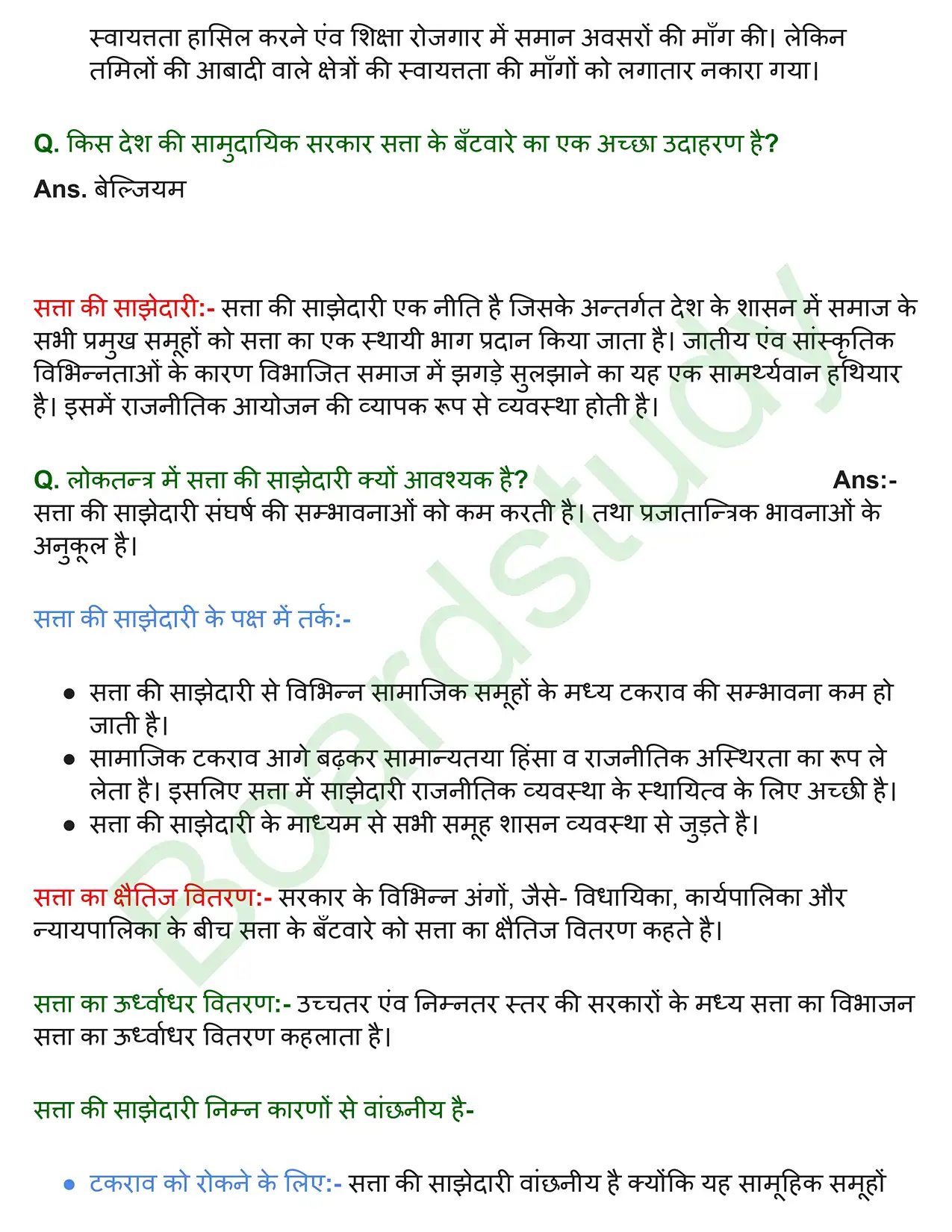 स्वायत्तता हासिल करने एंव शिक्षा रोजगार में समान अवसरों की माँग की। लेकिन तमिलों की आबादी वाले क्षेत्रों की स्वायत्तता की माँगों को लगातार नकारा गया।

Q. किस देश की सामुदायिक सरकार सत्ता के बँटवारे का एक अच्छा उदाहरण है?

Ans. बेल्जियम

सत्ता की साझेदारी:- सत्ता की साझेदारी एक नीति है जिसके अन्तर्गत देश के शासन में समाज के सभी प्रमुख समूहों को सत्ता का एक स्थायी भाग प्रदान किया जाता है। जातीय एंव सांस्कृतिक विभिन्नताओं के कारण विभाजित समाज में झगड़े सुलझाने का यह एक सामर्थ्यवान हथियार है। इसमें राजनीतिक आयोजन की व्यापक रूप से व्यवस्था होती है।

Q. लोकतन्त्र में सत्ता की साझेदारी क्यों आवश्यक है? Ans:- सत्ता की साझेदारी संघर्ष की सम्भावनाओं को कम करती है। तथा प्रजातान्त्रिक भावनाओं के अनुकूल है।

सत्ता की साझेदारी के पक्ष में तर्क:-

• सत्ता की साझेदारी से विभिन्न सामाजिक समूहों के मध्य टकराव की सम्भावना कम हो जाती है।
• सामाजिक टकराव आगे बढ़कर सामान्यतया हिंसा व राजनीतिक अस्थिरता का रूप ले लेता है। इसलिए सत्ता में साझेदारी राजनीतिक व्यवस्था के स्थायित्व के लिए अच्छी है।
• सत्ता की साझेदारी के माध्यम से सभी समूह शासन व्यवस्था से जुड़ते है।

सत्ता का क्षैतिज वितरण:- सरकार के विभिन्न अंगों, जैसे- विधायिका, कार्यपालिका और न्यायपालिका के बीच सत्ता के बँटवारे को सत्ता का क्षैतिज वितरण कहते है।

सत्ता का ऊर्ध्वाधर वितरण:- उच्चतर एंव निम्नतर स्तर की सरकारों के मध्य सत्ता का विभाजन सत्ता का ऊर्ध्वाधर वितरण कहलाता है।

सत्ता की साझेदारी निम्न कारणों से वांछनीय है-

• टकराव को रोकने के लिए:- सत्ता की साझेदारी वांछनीय है क्योंकि यह सामूहिक समूहों

Boardstudy